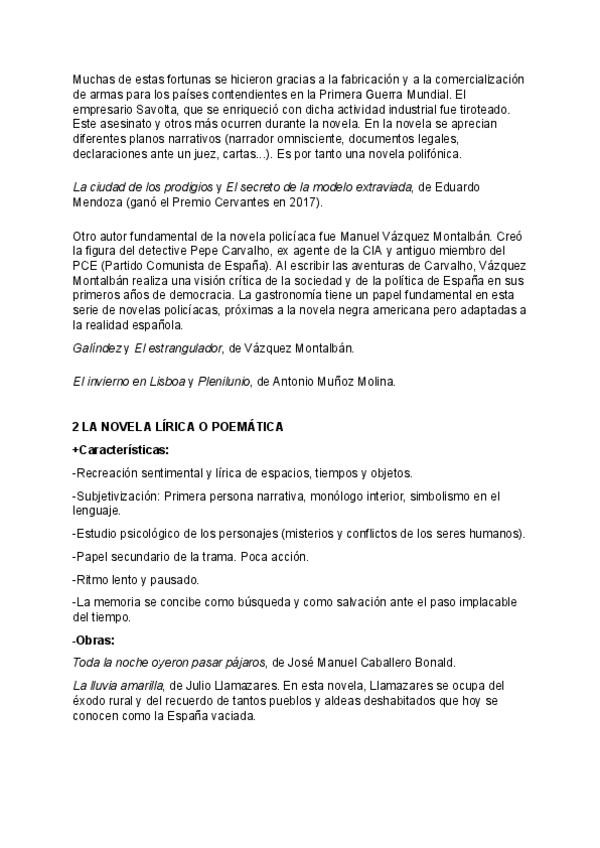 Muchas de estas fortunas se hicieron gracias a la fabricación y a la comercialización de armas para los países contendientes en la Primera Guerra Mundial. El empresario Savolta, que se enriqueció con dicha actividad industrial fue tiroteado. Este asesinato y otros más ocurren durante la novela. En la novela se aprecian diferentes planos narrativos (narrador omnisciente, documentos legales, declaraciones ante un juez, cartas...). Es por tanto una novela polifónica.

La ciudad de los prodigios y El secreto de la modelo extraviada, de Eduardo Mendoza (ganó el Premio Cervantes en 2017).

Otro autor fundamental de la novela policíaca fue Manuel Vázquez Montalbán. Creó la figura del detective Pepe Carvalho, ex agente de la CIA y antiguo miembro del PCE (Partido Comunista de España). Al escribir las aventuras de Carvalho, Vázquez Montalbán realiza una visión crítica de la sociedad y de la política de España en sus primeros años de democracia. La gastronomía tiene un papel fundamental en esta serie de novelas policíacas, próximas a la novela negra americana pero adaptadas a la realidad española.

Galíndez y El estrangulador, de Vázquez Montalbán.

El invierno en Lisboa y Plenilunio, de Antonio Muñoz Molina.

2 LA NOVELA LÍRICA O POEMÁTICA

+Características:

-Recreación sentimental y lírica de espacios, tiempos y objetos.

-Subjetivización: Primera persona narrativa, monólogo interior, simbolismo en el lenguaje.

-Estudio psicológico de los personajes (misterios y conflictos de los seres humanos).

-Papel secundario de la trama. Poca acción.

-Ritmo lento y pausado.

-La memoria se concibe como búsqueda y como salvación ante el paso implacable del tiempo.

-Obras:

Toda la noche oyeron pasar pájaros, de José Manuel Caballero Bonald.

La lluvia amarilla, de Julio Llamazares. En esta novela, Llamazares se ocupa del éxodo rural y del recuerdo de tantos pueblos y aldeas deshabitados que hoy se conocen como la España vaciada.